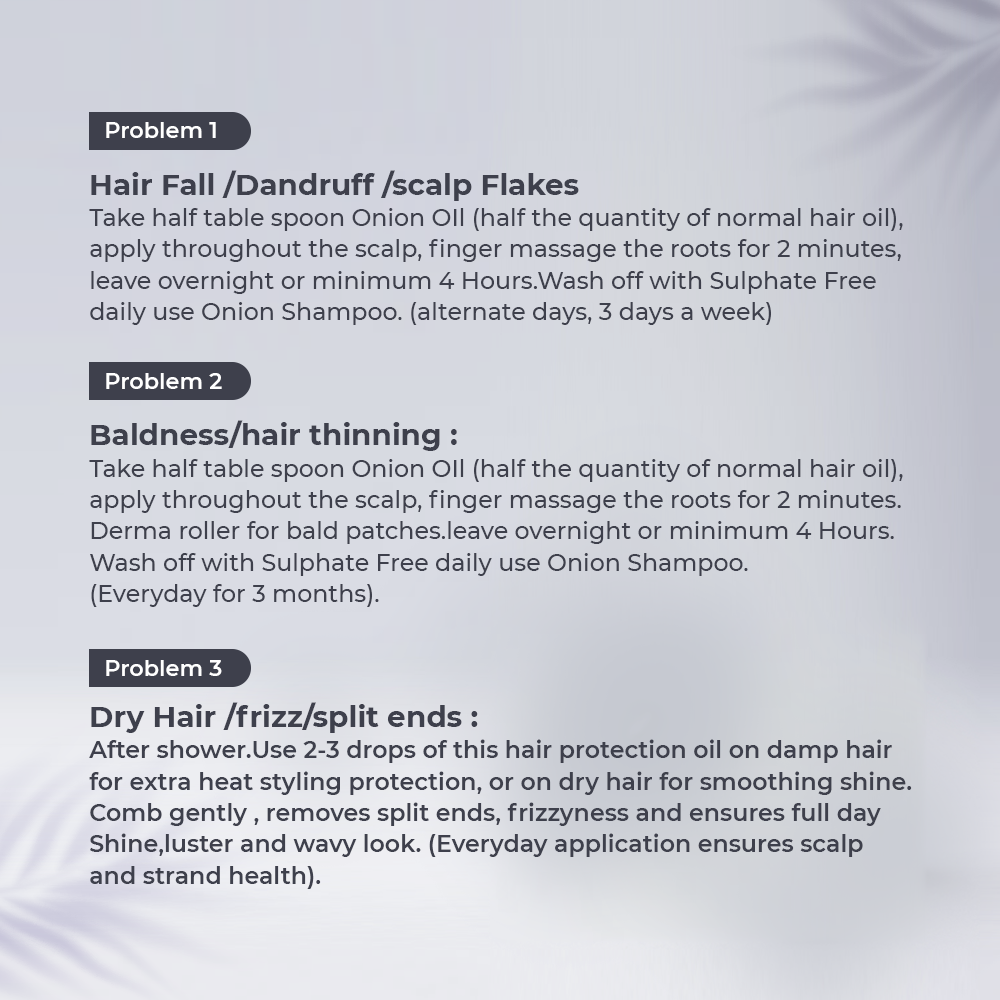 Problem 1

Hair Fall /Dandruff /scalp Flakes
Take half table spoon Onion OIl (half the quantity of normal hair oil), apply throughout the scalp, finger massage the roots for 2 minutes, leave overnight or minimum 4 Hours.Wash off with Sulphate Free daily use Onion Shampoo. (alternate days, 3 days a week)

Problem 2

Baldness/hair thinning :
Take half table spoon Onion OIl (half the quantity of normal hair oil), apply throughout the scalp, finger massage the roots for 2 minutes. Derma roller for bald patches.leave overnight or minimum 4 Hours. Wash off with Sulphate Free daily use Onion Shampoo.
(Everyday for 3 months).

Problem 3

Dry Hair /frizz/split ends :
After shower.Use 2-3 drops of this hair protection oil on damp hair for extra heat styling protection, or on dry hair for smoothing shine. Comb gently , removes split ends, frizzyness and ensures full day Shine,luster and wavy look. (Everyday application ensures scalp and strand health).